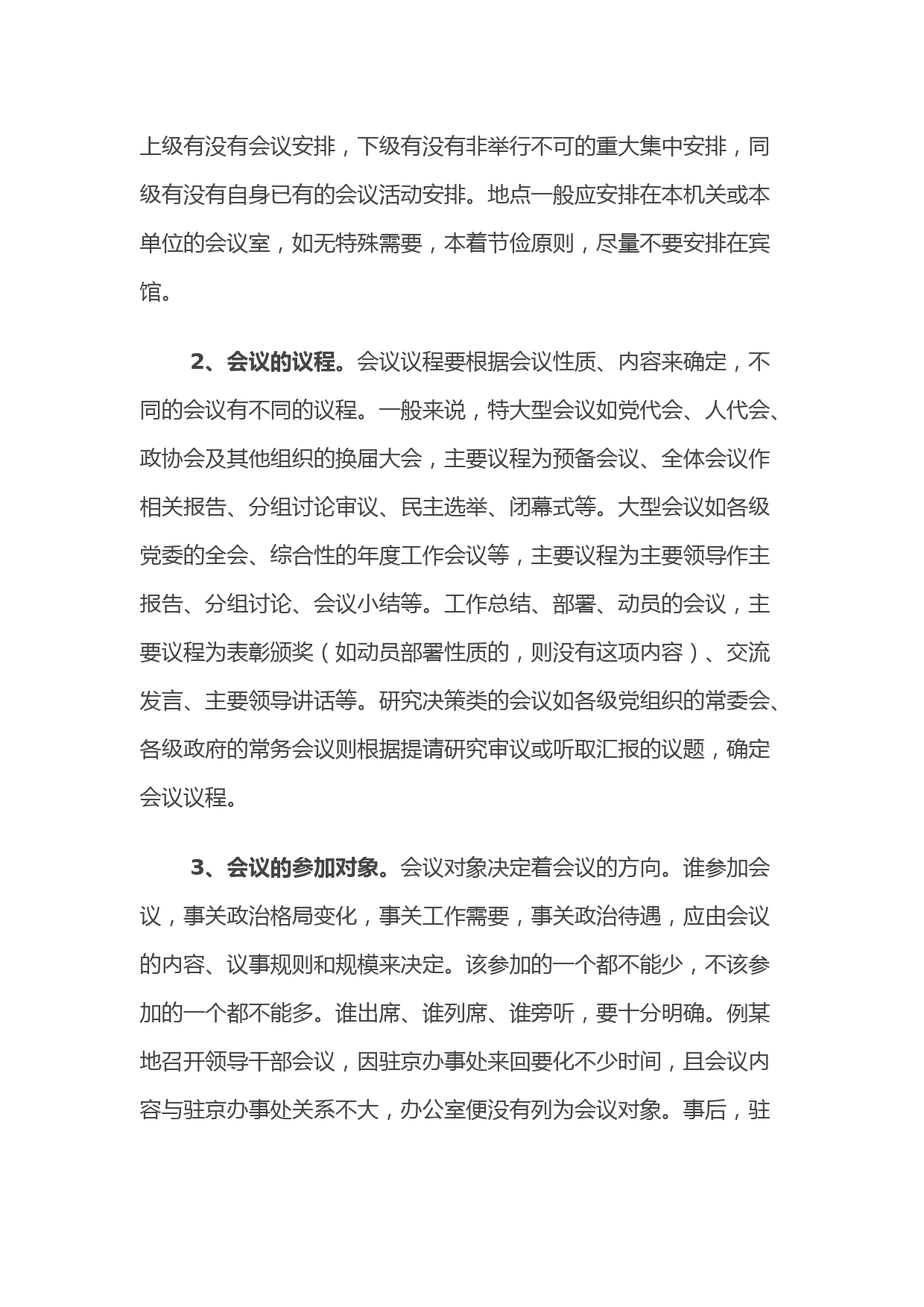 上级有没有会议安排，下级有没有非举行不可的重大集中安排，同级有没有自身已有的会议活动安排。地点一般应安排在本机关或本单位的会议室，如无特殊需要，本着节俭原则，尽量不要安排在宾馆。

2、会议的议程。会议议程要根据会议性质、内容来确定，不同的会议有不同的议程。一般来说，特大型会议如党代会、人代会、政协会及其他组织的换届大会，主要议程为预备会议、全体会议作相关报告、分组讨论审议、民主选举、闭幕式等。大型会议如各级党委的全会、综合性的年度工作会议等，主要议程为主要领导作主报告、分组讨论、会议小结等。工作总结、部署、动员的会议，主要议程为表彰颁奖（如动员部署性质的，则没有这项内容）、交流发言、主要领导讲话等。研究决策类的会议如各级党组织的常委会、各级政府的常务会议则根据提请研究审议或听取汇报的议题，确定会议议程。

3、会议的参加对象。会议对象决定着会议的方向。谁参加会议，事关政治格局变化，事关工作需要，事关政治待遇，应由会议的内容、议事规则和规模来决定。该参加的一个都不能少，不该参加的一个都不能多。谁出席、谁列席、谁旁听，要十分明确。例某地召开领导干部会议，因驻京办事处来回要化不少时间，且会议内容与驻京办事处关系不大，办公室便没有列为会议对象。事后，驻